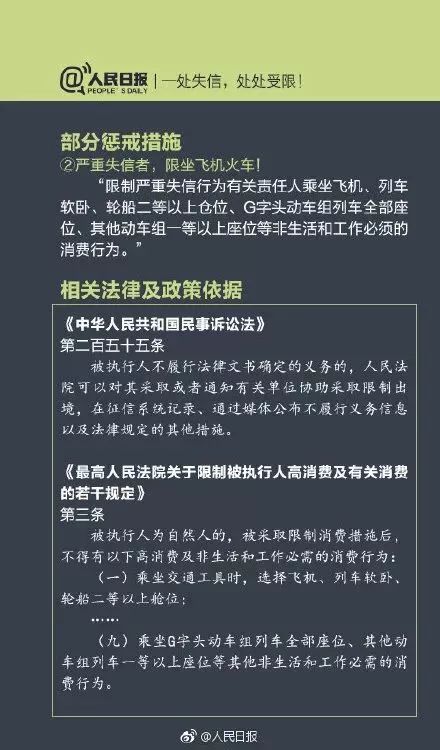 @人民日报 PEOPLE'S DAILY | 一处失信，处处受限！

部分惩戒措施

②严重失信者，限坐飞机火车！

“限制严重失信行为有关责任人乘坐飞机、列车软卧、轮船二等以上仓位、G字头动车组列车全部座位、其他动车组一等以上座位等非生活和工作必须的消费行为。”

相关法律及政策依据

《中华人民共和国民事诉讼法》

第二百五十五条

被执行人不履行法律文书确定的义务的，人民法院可以对其采取或者通知有关单位协助采取限制出境，在征信系统记录、通过媒体公布不履行义务信息以及法律规定的其他措施。

《最高人民法院关于限制被执行人高消费及有关消费的若干规定》

第三条

被执行人为自然人的，被采取限制消费措施后，不得有以下高消费及非生活和工作必需的消费行为：

（一）乘坐交通工具时，选择飞机、列车软卧、轮船二等以上舱位；

……

（九）乘坐G字头动车组列车全部座位、其他动车组列车一等以上座位等其他非生活和工作必需的消费行为。

@人民日报